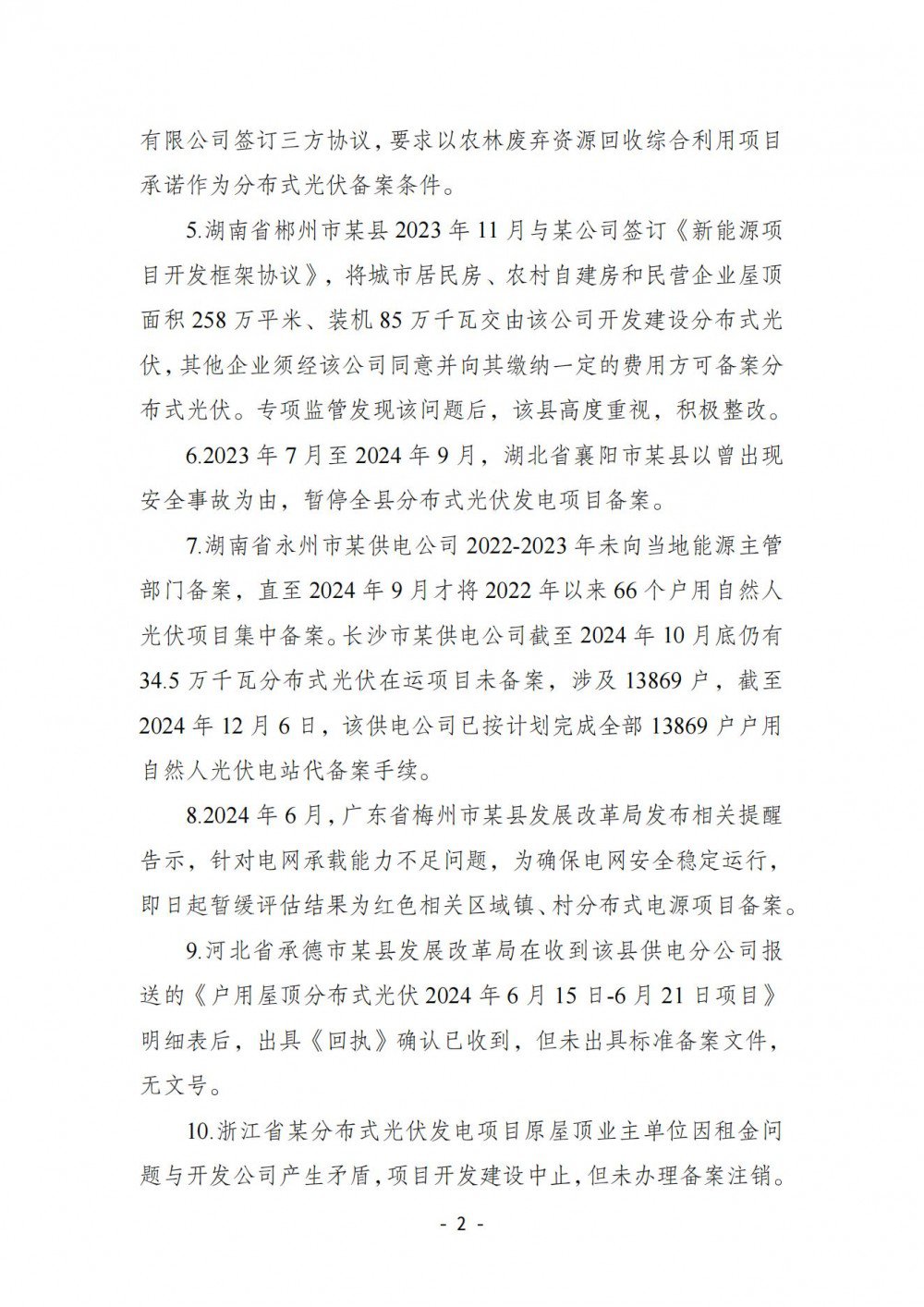 有限公司签订三方协议，要求以农林废弃资源回收综合利用项目承诺作为分布式光伏备案条件。

5.湖南省郴州市某县 2023 年 11 月与某公司签订《新能源项目开发框架协议》，将城市居民房、农村自建房和民营企业屋顶面积 258 万平米、装机 85 万千瓦交由该公司开发建设分布式光伏，其他企业须经该公司同意并向其缴纳一定的费用方可备案分布式光伏。专项监管发现该问题后，该县高度重视，积极整改。

6.2023 年 7 月至 2024 年 9 月，湖北省襄阳市某县以曾出现安全事故为由，暂停全县分布式光伏发电项目备案。

7.湖南省永州市某供电公司 2022-2023 年未向当地能源主管部门备案，直至 2024 年 9 月才将 2022 年以来 66 个户用自然人光伏项目集中备案。长沙市某供电公司截至 2024 年 10 月底仍有 34.5 万千瓦分布式光伏在运项目未备案，涉及 13869 户，截至 2024 年 12 月 6 日，该供电公司已按计划完成全部 13869 户户用自然人光伏电站代备案手续。

8.2024 年 6 月，广东省梅州市某县发展改革局发布相关提醒告示，针对电网承载能力不足问题，为确保电网安全稳定运行，即日起暂缓评估结果为红色相关区域镇、村分布式电源项目备案。

9.河北省承德市某县发展改革局在收到该县供电分公司报送的《户用屋顶分布式光伏 2024 年 6 月 15 日-6 月 21 日项目》明细表后，出具《回执》确认已收到，但未出具标准备案文件，无文号。

10.浙江省某分布式光伏发电项目原屋顶业主单位因租金问题与开发公司产生矛盾，项目开发建设中止，但未办理备案注销。

- 2 -